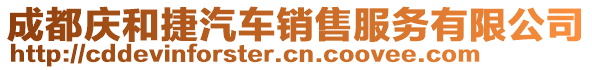 成都庆和捷汽车销售服务有限公司
http://cddevinforster.cn.coovee.com